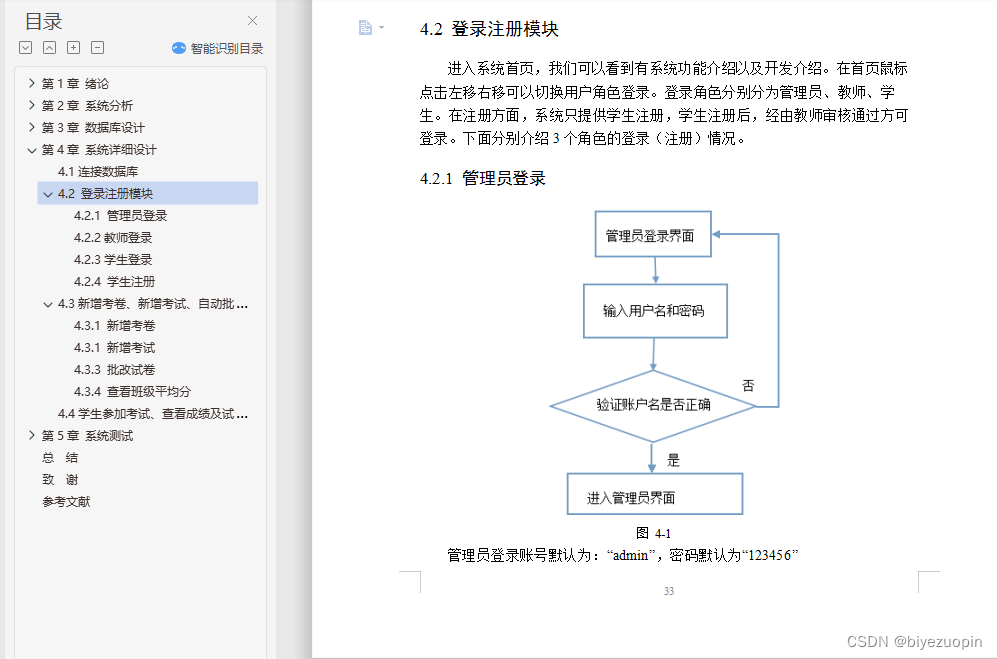 目录

智能识别目录

第 1 章 绪论
第 2 章 系统分析
第 3 章 数据库设计
第 4 章 系统详细设计
4.1 连接数据库
4.2 登录注册模块
4.2.1 管理员登录
4.2.2 教师登录
4.2.3 学生登录
4.2.4 学生注册
4.3 新增考卷、新增考试、自动批...
4.3.1 新增考卷
4.3.1 新增考试
4.3.3 批改试卷
4.3.4 查看班级平均分
4.4 学生参加考试、查看成绩及试...
第 5 章 系统测试
总 结
致 谢
参考文献

4.2 登录注册模块

进入系统首页，我们可以看到有系统功能介绍以及开发介绍。在首页鼠标点击左移右移可以切换用户角色登录。登录角色分别分为管理员、教师、学生。在注册方面，系统只提供学生注册，学生注册后，经由教师审核通过方可登录。下面分别介绍 3 个角色的登录（注册）情况。

4.2.1 管理员登录

管理员登录界面
输入用户名和密码
验证账户名是否正确
否
是
进入管理员界面

图 4-1

管理员登录账号默认为：“admin”，密码默认为“123456”

33

CSDN @biyezuopin